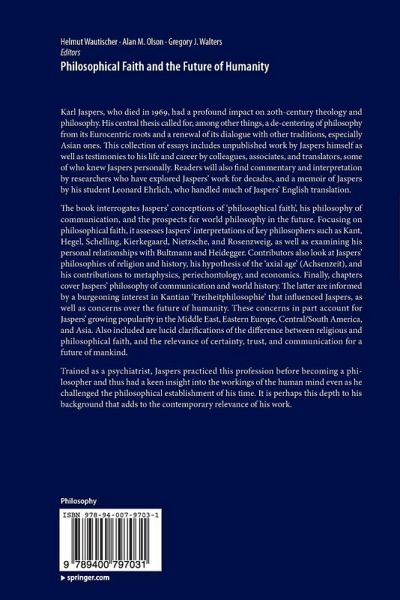 Helmut Wautischer · Alan M. Olson · Gregory J. Walters
Editors
Philosophical Faith and the Future of Humanity

Karl Jaspers, who died in 1969, had a profound impact on 20th-century theology and philosophy. His central thesis called for, among other things, a de-centering of philosophy from its Eurocentric roots and a renewal of its dialogue with other traditions, especially Asian ones. This collection of essays includes unpublished work by Jaspers himself as well as testimonies to his life and career by colleagues, associates, and translators, some of who knew Jaspers personally. Readers will also find commentary and interpretation by researchers who have explored Jaspers' work for decades, and a memoir of Jaspers by his student Leonard Ehrlich, who handled much of Jaspers' English translation.

The book interrogates Jaspers' conceptions of 'philosophical faith', his philosophy of communication, and the prospects for world philosophy in the future. Focusing on philosophical faith, it assesses Jaspers' interpretations of key philosophers such as Kant, Hegel, Schelling, Kierkegaard, Nietzsche, and Rosenzweig, as well as examining his personal relationships with Bultmann and Heidegger. Contributors also look at Jaspers' philosophies of religion and history, his hypothesis of the 'axial age' (Achsenzeit), and his contributions to metaphysics, periechontology, and economics. Finally, chapters cover Jaspers' philosophy of communication and world history. The latter are informed by a burgeoning interest in Kantian 'Freiheitphilosophie' that influenced Jaspers, as well as concerns over the future of humanity. These concerns in part account for Jaspers' growing popularity in the Middle East, Eastern Europe, Central/South America, and Asia. Also included are lucid clarifications of the difference between religious and philosophical faith, and the relevance of certainty, trust, and communication for a future of mankind.

Trained as a psychiatrist, Jaspers practiced this profession before becoming a philosopher and thus had a keen insight into the workings of the human mind even as he challenged the philosophical establishment of his time. It is perhaps this depth to his background that adds to the contemporary relevance of his work.

Philosophy

ISBN 978-94-007-9703-1

9 789400 797031

▸ springer.com